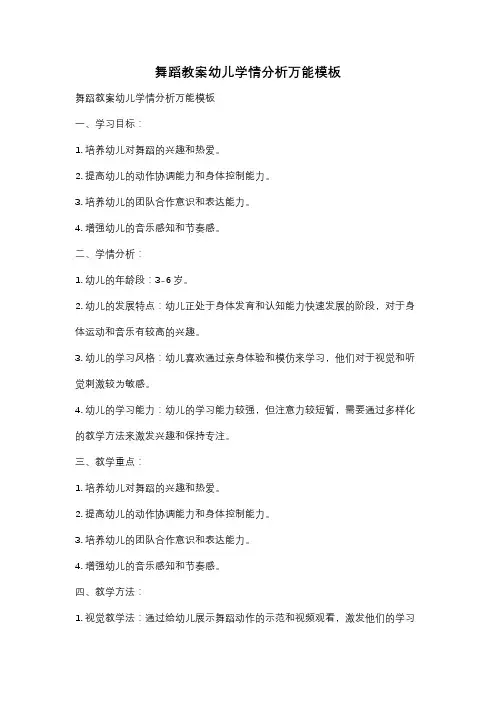 舞蹈教案幼儿学情分析万能模板

舞蹈教案幼儿学情分析万能模板

一、学习目标：

1. 培养幼儿对舞蹈的兴趣和热爱。

2. 提高幼儿的动作协调能力和身体控制能力。

3. 培养幼儿的团队合作意识和表达能力。

4. 增强幼儿的音乐感知和节奏感。

二、学情分析：

1. 幼儿的年龄段：3-6 岁。

2. 幼儿的发展特点：幼儿正处于身体发育和认知能力快速发展的阶段，对于身体运动和音乐有较高的兴趣。

3. 幼儿的学习风格：幼儿喜欢通过亲身体验和模仿来学习，他们对于视觉和听觉刺激较为敏感。

4. 幼儿的学习能力：幼儿的学习能力较强，但注意力较短暂，需要通过多样化的教学方法来激发兴趣和保持专注。

三、教学重点：

1. 培养幼儿对舞蹈的兴趣和热爱。

2. 提高幼儿的动作协调能力和身体控制能力。

3. 培养幼儿的团队合作意识和表达能力。

4. 增强幼儿的音乐感知和节奏感。

四、教学方法：

1. 视觉教学法：通过给幼儿展示舞蹈动作的示范和视频观看，激发他们的学习